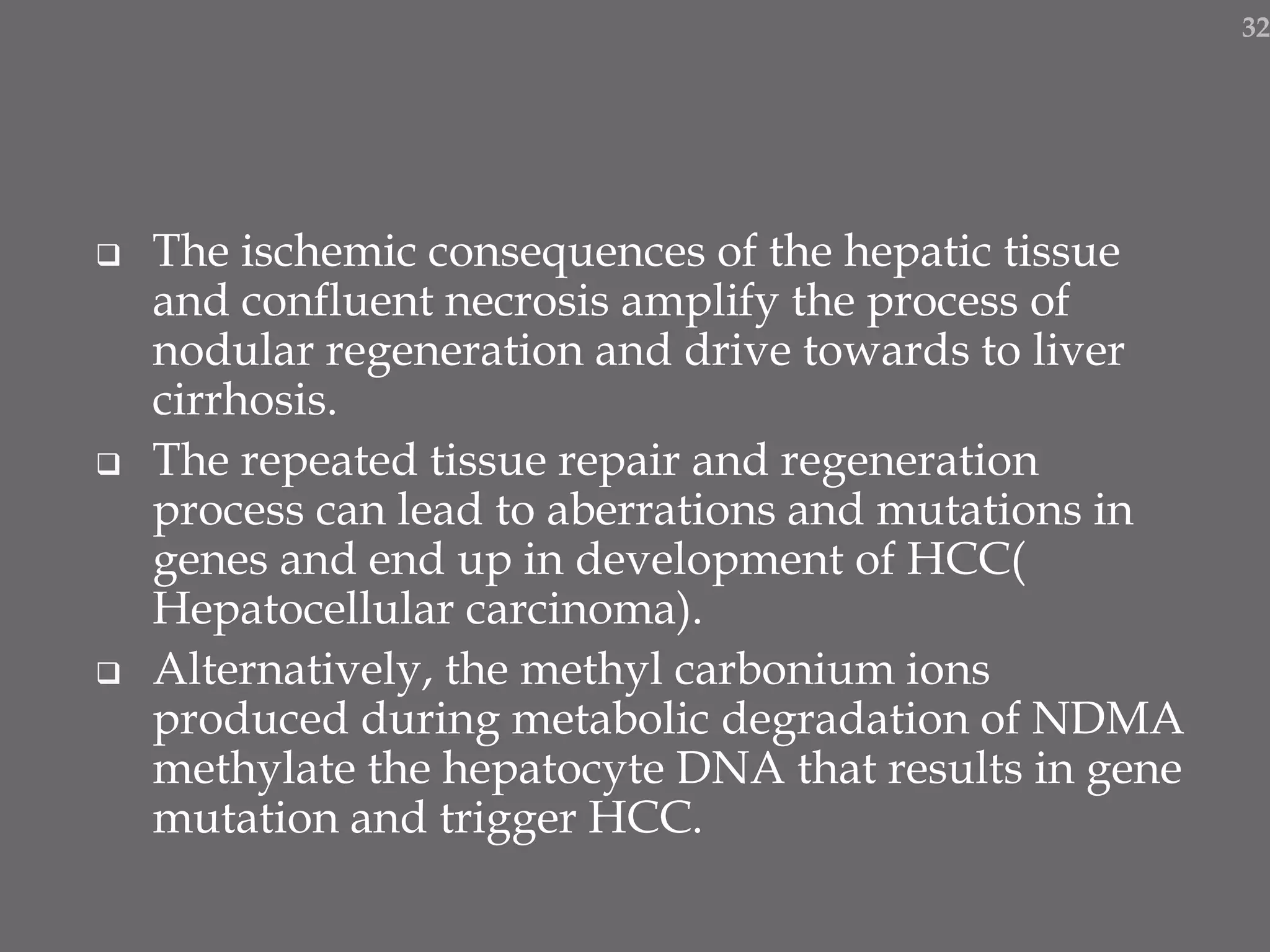 32

❑ The ischemic consequences of the hepatic tissue and confluent necrosis amplify the process of nodular regeneration and drive towards to liver cirrhosis.

❑ The repeated tissue repair and regeneration process can lead to aberrations and mutations in genes and end up in development of HCC( Hepatocellular carcinoma).

❑ Alternatively, the methyl carbonium ions produced during metabolic degradation of NDMA methylate the hepatocyte DNA that results in gene mutation and trigger HCC.